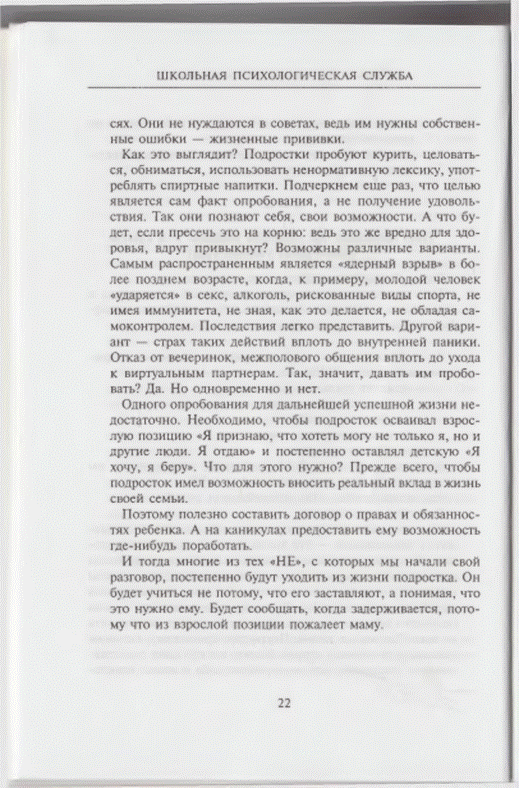 ШКОЛЬНАЯ ПСИХОЛОГИЧЕСКАЯ СЛУЖБА

сях. Они не нуждаются в советах, ведь им нужны собственные ошибки — жизненные прививки.

Как это выглядит? Подростки пробуют курить, целоваться, обниматься, использовать ненормативную лексику, употреблять спиртные напитки. Подчеркнем еще раз, что целью является сам факт опробования, а не получение удовольствия. Так они познают себя, свои возможности. А что будет, если пресечь это на корню: ведь это же вредно для здоровья, вдруг привыкнут? Возможны различные варианты. Самым распространенным является «ядерный взрыв» в более позднем возрасте, когда, к примеру, молодой человек «ударяется» в секс, алкоголь, рискованные виды спорта, не имея иммунитета, не зная, как это делается, не обладая самоконтролем. Последствия легко представить. Другой вариант — страх таких действий вплоть до внутренней паники. Отказ от вечеринок, межполового общения вплоть до ухода к виртуальным партнерам. Так, значит, давать им пробовать? Да. Но одновременно и нет.

Одного опробования для дальнейшей успешной жизни недостаточно. Необходимо, чтобы подросток осваивал взрослую позицию «Я признаю, что хотеть могу не только я, но и другие люди. Я отдаю» и постепенно оставлял детскую «Я хочу, я беру». Что для этого нужно? Прежде всего, чтобы подросток имел возможность вносить реальный вклад в жизнь своей семьи.

Поэтому полезно составить договор о правах и обязанностях ребенка. А на каникулах предоставить ему возможность где-нибудь поработать.

И тогда многие из тех «НЕ», с которых мы начали свой разговор, постепенно будут уходить из жизни подростка. Он будет учиться не потому, что его заставляют, а понимая, что это нужно ему. Будет сообщать, когда задерживается, потому что из взрослой позиции пожалеет маму.

22